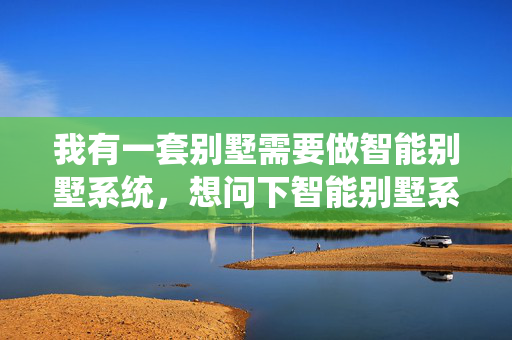 我有一套别墅需要做智能别墅系统，想问下智能别墅系